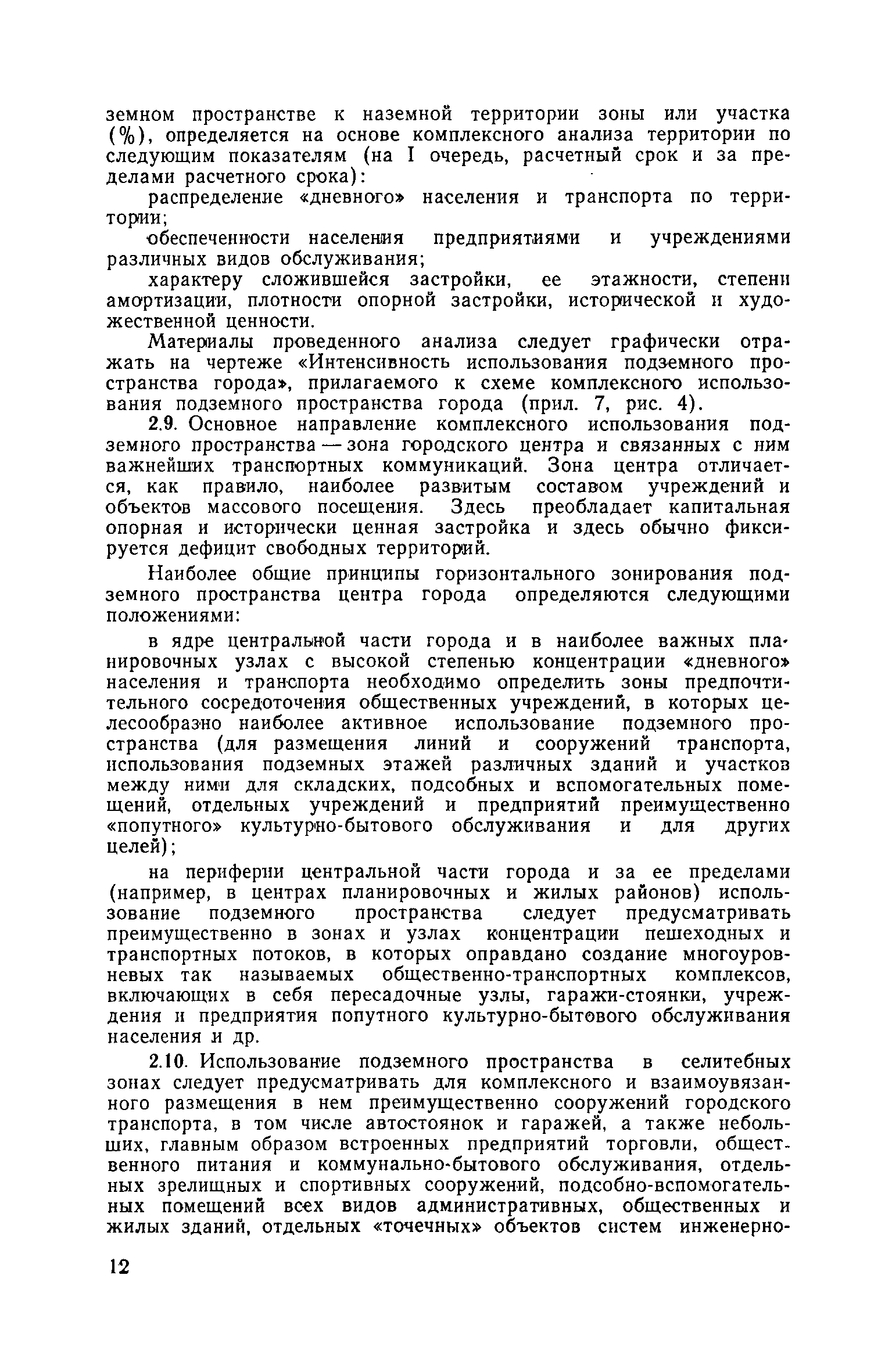 земном пространстве к наземной территории зоны или участка (%), определяется на основе комплексного анализа территории по следующим показателям (на I очередь, расчетный срок и за пределами расчетного срока):

распределение «дневного» населения и транспорта по территории;

обеспеченности населения предприятиями и учреждениями различных видов обслуживания;

характеру сложившейся застройки, ее этажности, степени амортизации, плотности опорной застройки, исторической и художественной ценности.

Материалы проведенного анализа следует графически отражать на чертеже «Интенсивность использования подземного пространства города», прилагаемого к схеме комплексного использования подземного пространства города (прил. 7, рис. 4).

2.9. Основное направление комплексного использования подземного пространства — зона городского центра и связанных с ним важнейших транспортных коммуникаций. Зона центра отличается, как правило, наиболее развитым составом учреждений и объектов массового посещения. Здесь преобладает капитальная опорная и исторически ценная застройка и здесь обычно фиксируется дефицит свободных территорий.

Наиболее общие принципы горизонтального зонирования подземного пространства центра города определяются следующими положениями:

в ядре центральной части города и в наиболее важных планировочных узлах с высокой степенью концентрации «дневного» населения и транспорта необходимо определить зоны предпочтительного сосредоточения общественных учреждений, в которых целесообразно наиболее активное использование подземного пространства (для размещения линий и сооружений транспорта, использования подземных этажей различных зданий и участков между ними для складских, подсобных и вспомогательных помещений, отдельных учреждений и предприятий преимущественно «попутного» культурно-бытового обслуживания и для других целей);

на периферии центральной части города и за ее пределами (например, в центрах планировочных и жилых районов) использование подземного пространства следует предусматривать преимущественно в зонах и узлах концентрации пешеходных и транспортных потоков, в которых оправдано создание многоуровневых так называемых общественно-транспортных комплексов, включающих в себя пересадочные узлы, гаражи-стоянки, учреждения и предприятия попутного культурно-бытового обслуживания населения и др.

2.10. Использование подземного пространства в селитебных зонах следует предусматривать для комплексного и взаимоувязанного размещения в нем преимущественно сооружений городского транспорта, в том числе автостоянок и гаражей, а также небольших, главным образом встроенных предприятий торговли, общественного питания и коммунально-бытового обслуживания, отдельных зрелищных и спортивных сооружений, подсобно-вспомогательных помещений всех видов административных, общественных и жилых зданий, отдельных «точечных» объектов систем инженерно-

12